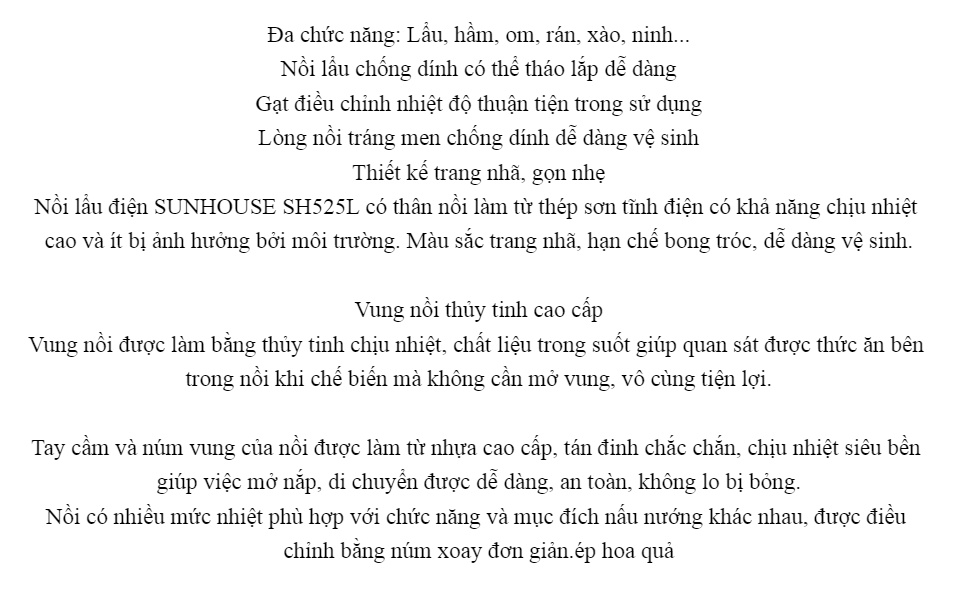 Đa chức năng: Lẩu, hầm, om, rán, xào, ninh...
Nồi lẩu chống dính có thể tháo lắp dễ dàng
Gạt điều chỉnh nhiệt độ thuận tiện trong sử dụng
Lòng nồi tráng men chống dính dễ dàng vệ sinh
Thiết kế trang nhã, gọn nhẹ
Nồi lẩu điện SUNHOUSE SH525L có thân nồi làm từ thép sơn tĩnh điện có khả năng chịu nhiệt cao và ít bị ảnh hưởng bởi môi trường. Màu sắc trang nhã, hạn chế bong tróc, dễ dàng vệ sinh.

Vung nồi thủy tinh cao cấp
Vung nồi được làm bằng thủy tinh chịu nhiệt, chất liệu trong suốt giúp quan sát được thức ăn bên trong nồi khi chế biến mà không cần mở vung, vô cùng tiện lợi.

Tay cầm và núm vung của nồi được làm từ nhựa cao cấp, tán đinh chắc chắn, chịu nhiệt siêu bền giúp việc mở nắp, di chuyển được dễ dàng, an toàn, không lo bị bỏng.
Nồi có nhiều mức nhiệt phù hợp với chức năng và mục đích nấu nướng khác nhau, được điều chỉnh bằng núm xoay đơn giản.ép hoa quả